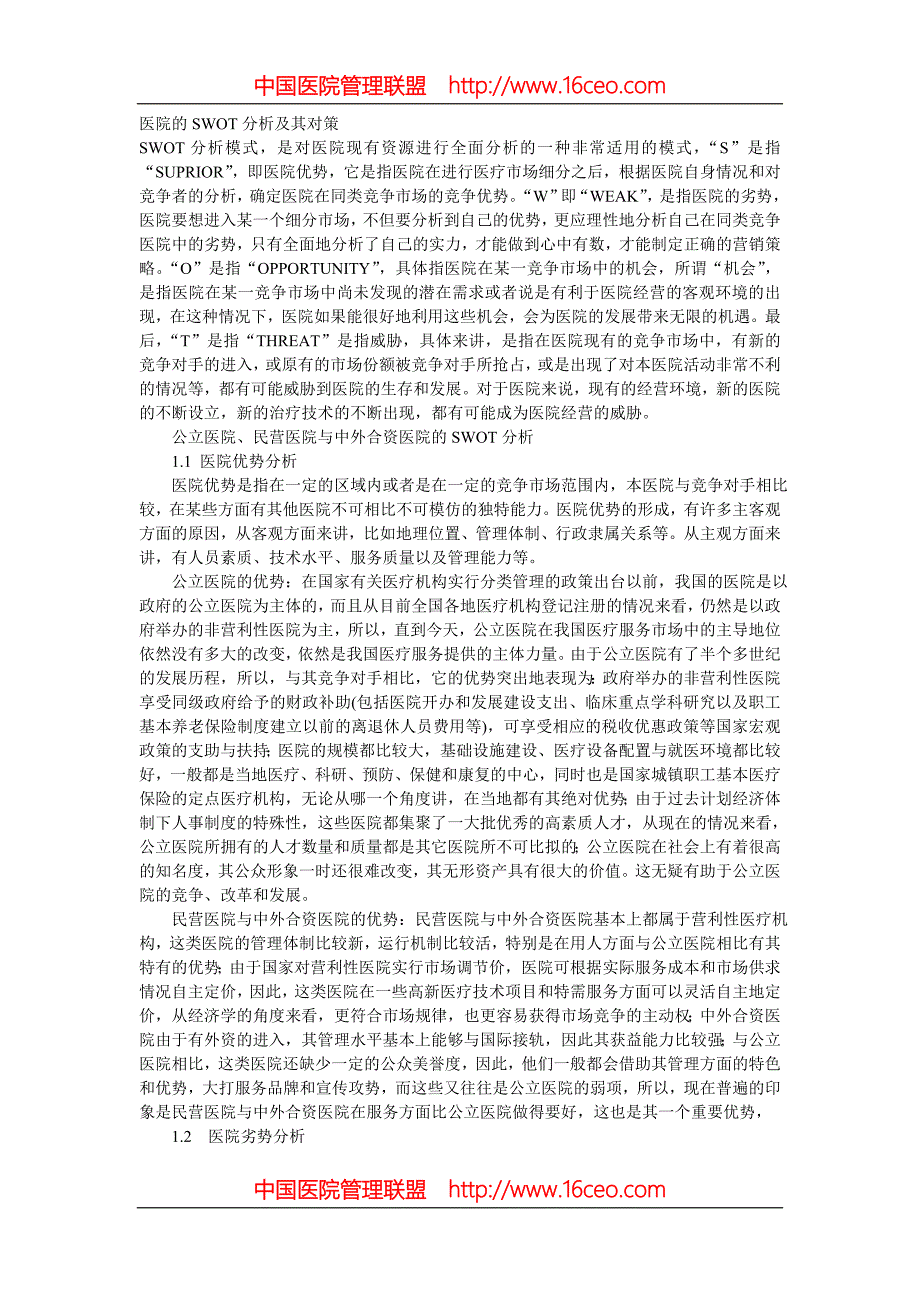 中国医院管理联盟 http://www.16ceo.com

医院的 SWOT 分析及其对策

SWOT 分析模式，是对医院现有资源进行全面分析的一种非常适用的模式，“S”是指“SUPRIOR”，即医院优势，它是指医院在进行医疗市场细分之后，根据医院自身情况和对竞争者的分析，确定医院在同类竞争市场的竞争优势。“W”即“WEAK”，是指医院的劣势，医院要想进入某一个细分市场，不但要分析到自己的优势，更应理性地分析自己在同类竞争医院中的劣势，只有全面地分析了自己的实力，才能做到心中有数，才能制定正确的营销策略。“O”是指“OPPORTUNITY”，具体指医院在某一竞争市场中的机会，所谓“机会”，是指医院在某一竞争市场中尚未发现的潜在需求或者说是有利于医院经营的客观环境的出现，在这种情况下，医院如果能很好地利用这些机会，会为医院的发展带来无限的机遇。最后，“T”是指“THREAT”是指威胁，具体来讲，是指在医院现有的竞争市场中，有新的竞争对手的进入，或原有的市场份额被竞争对手所抢占，或是出现了对本医院活动非常不利的情况等，都有可能威胁到医院的生存和发展。对于医院来说，现有的经营环境，新的医院的不断设立，新的治疗技术的不断出现，都有可能成为医院经营的威胁。

公立医院、民营医院与中外合资医院的 SWOT 分析

1.1 医院优势分析

医院优势是指在一定的区域内或者是在一定的竞争市场范围内，本医院与竞争对手相比较，在某些方面有其他医院不可相比不可模仿的独特能力。医院优势的形成，有许多主客观方面的原因，从客观方面来讲，比如地理位置、管理体制、行政隶属关系等。从主观方面来讲，有人员素质、技术水平、服务质量以及管理能力等。

公立医院的优势：在国家有关医疗机构实行分类管理的政策出台以前，我国的医院是以政府的公立医院为主体的，而且从目前全国各地医疗机构登记注册的情况来看，仍然是以政府举办的非营利性医院为主，所以，直到今天，公立医院在我国医疗服务市场中的主导地位依然没有多大的改变，依然是我国医疗服务提供的主体力量。由于公立医院有了半个多世纪的发展历程，所以，与其竞争对手相比，它的优势突出地表现为：政府举办的非营利性医院享受同级政府给予的财政补助(包括医院开办和发展建设支出、临床重点学科研究以及职工基本养老保险制度建立以前的离退休人员费用等)，可享受相应的税收优惠政策等国家宏观政策的支助与扶持；医院的规模都比较大，基础设施建设、医疗设备配置与就医环境都比较好，一般都是当地医疗、科研、预防、保健和康复的中心，同时也是国家城镇职工基本医疗保险的定点医疗机构，无论从哪一个角度讲，在当地都有其绝对优势；由于过去计划经济体制下人事制度的特殊性，这些医院都集聚了一大批优秀的高素质人才，从现在的情况来看，公立医院所拥有的人才数量和质量都是其它医院所不可比拟的；公立医院在社会上有着很高的知名度，其公众形象一时还很难改变，其无形资产具有很大的价值。这无疑有助于公立医院的竞争、改革和发展。

民营医院与中外合资医院的优势：民营医院与中外合资医院基本上都属于营利性医疗机构，这类医院的管理体制比较新，运行机制比较活，特别是在用人方面与公立医院相比有其特有的优势；由于国家对营利性医院实行市场调节价，医院可根据实际服务成本和市场供求情况自主定价，因此，这类医院在一些高新医疗技术项目和特需服务方面可以灵活自主地定价，从经济学的角度来看，更符合市场规律，也更容易获得市场竞争的主动权；中外合资医院由于有外资的进入，其管理水平基本上能够与国际接轨，因此其获益能力比较强；与公立医院相比，这类医院还缺少一定的公众美誉度，因此，他们一般都会借助其管理方面的特色和优势，大打服务品牌和宣传攻势，而这些又往往是公立医院的弱项，所以，现在普遍的印象是民营医院与中外合资医院在服务方面比公立医院做得要好，这也是其一个重要优势，

1.2 医院劣势分析

中国医院管理联盟 http://www.16ceo.com